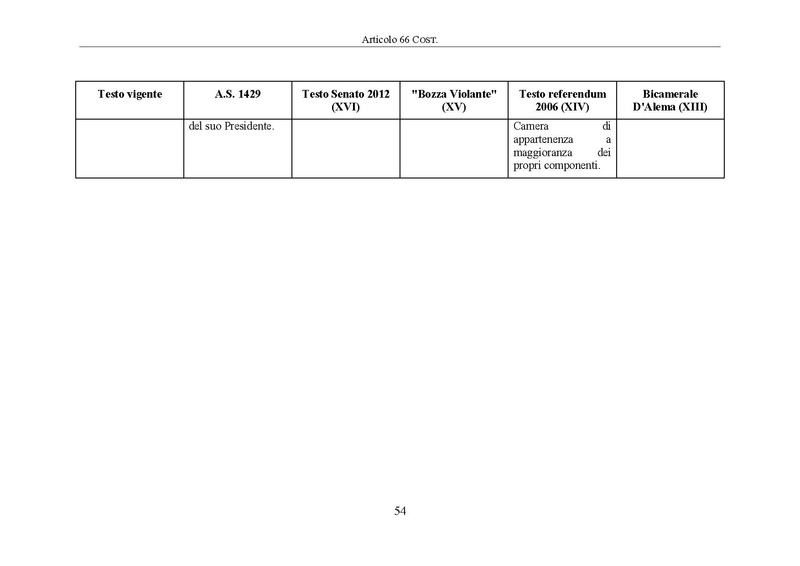 Articolo 66 COST.

| Testo vigente | A.S. 1429 | Testo Senato 2012 (XVI) | "Bozza Violante" (XV) | Testo referendum 2006 (XIV) | Bicamerale D'Alema (XIII) |
|---|---|---|---|---|---|
| | del suo Presidente. | | | Camera di appartenenza a maggioranza dei propri componenti. | |

54